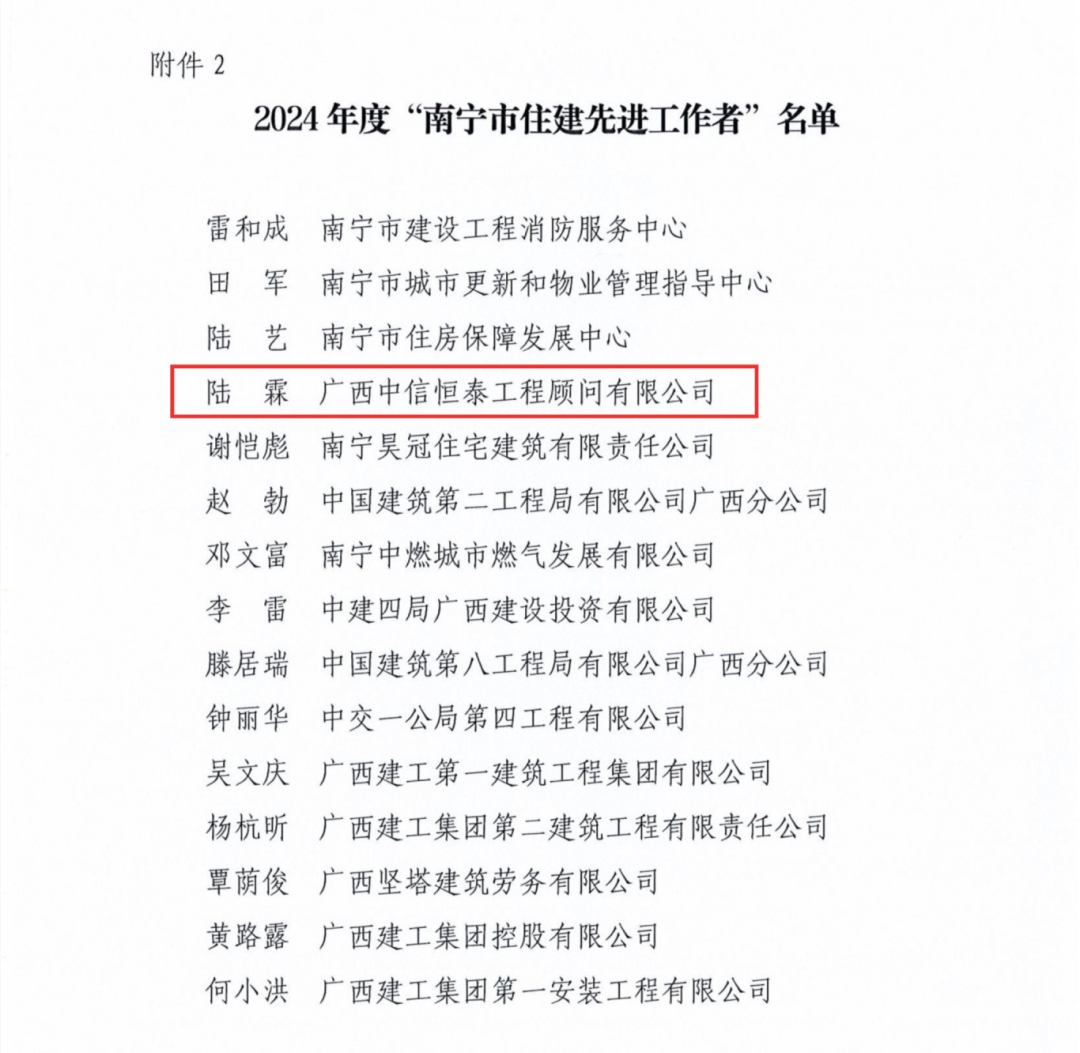 附件 2

2024 年度“南宁市住建先进工作者”名单

雷和成　南宁市建设工程消防服务中心

田　军　南宁市城市更新和物业管理指导中心

陆　艺　南宁市住房保障发展中心

陆　霖　广西中信恒泰工程顾问有限公司

谢恺彪　南宁昊冠住宅建筑有限责任公司

赵　勃　中国建筑第二工程局有限公司广西分公司

邓文富　南宁中燃城市燃气发展有限公司

李　雷　中建四局广西建设投资有限公司

滕居瑞　中国建筑第八工程局有限公司广西分公司

钟丽华　中交一公局第四工程有限公司

吴文庆　广西建工第一建筑工程集团有限公司

杨杭昕　广西建工集团第二建筑工程有限责任公司

覃荫俊　广西坚塔建筑劳务有限公司

黄路露　广西建工集团控股有限公司

何小洪　广西建工集团第一安装工程有限公司